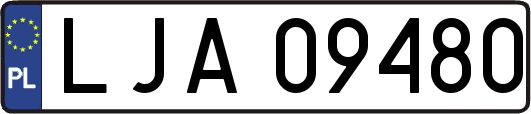 PL
LJA 09480